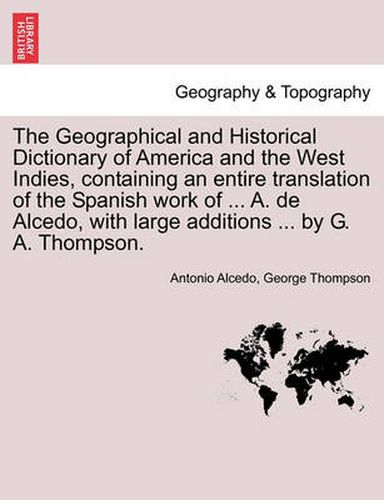 BRITISH LIBRARY

Geography & Topography

The Geographical and Historical Dictionary of America and the West Indies, containing an entire translation of the Spanish work of ... A. de Alcedo, with large additions ... by G. A. Thompson.

Antonio Alcedo, George Thompson